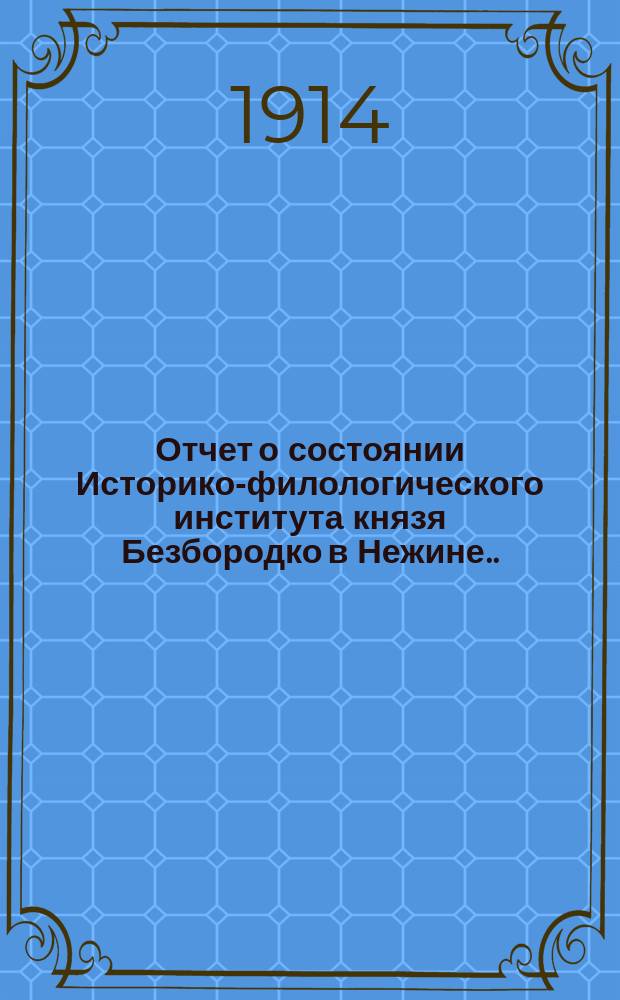 1914

Отчет о состоянии Историко-филологического института князя Безбородко в Нежине..